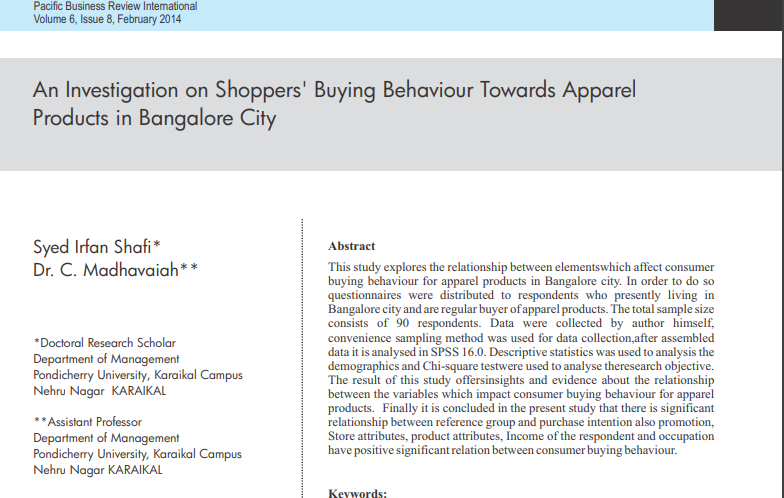 Pacific Business Review International
Volume 6, Issue 8, February 2014

An Investigation on Shoppers' Buying Behaviour Towards Apparel Products in Bangalore City

Syed Irfan Shafi*
Dr. C. Madhavaiah**

*Doctoral Research Scholar
Department of Management
Pondicherry University, Karaikal Campus
Nehru Nagar KARAIKAL

**Assistant Professor
Department of Management
Pondicherry University, Karaikal Campus
Nehru Nagar KARAIKAL

Abstract

This study explores the relationship between elementswhich affect consumer buying behaviour for apparel products in Bangalore city. In order to do so questionnaires were distributed to respondents who presently living in Bangalore city and are regular buyer of apparel products. The total sample size consists of 90 respondents. Data were collected by author himself, convenience sampling method was used for data collection,after assembled data it is analysed in SPSS 16.0. Descriptive statistics was used to analysis the demographics and Chi-square testwere used to analyse theresearch objective. The result of this study offersinsights and evidence about the relationship between the variables which impact consumer buying behaviour for apparel products. Finally it is concluded in the present study that there is significant relationship between reference group and purchase intention also promotion, Store attributes, product attributes, Income of the respondent and occupation have positive significant relation between consumer buying behaviour.

Keywords: